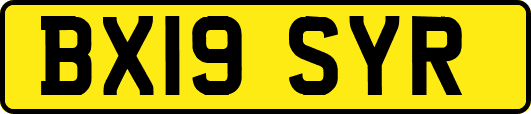 BX19 SYR